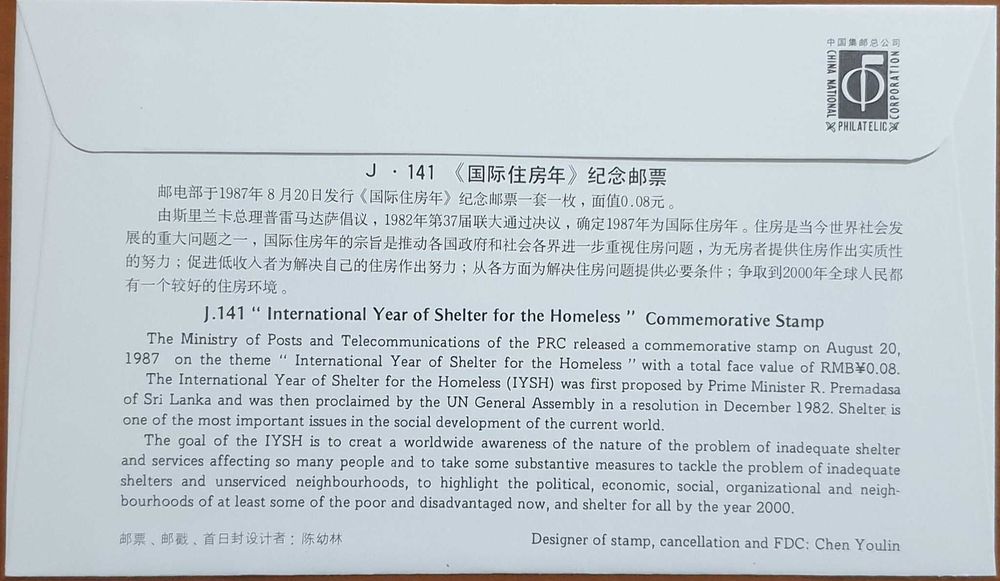 中国集邮总公司
CHINA NATIONAL PHILATELIC CORPORATION

J · 141 《国际住房年》纪念邮票

邮电部于1987年8月20日发行《国际住房年》纪念邮票一套一枚，面值0.08元。

由斯里兰卡总理普雷马达萨倡议，1982年第37届联大通过决议，确定1987年为国际住房年。住房是当今世界社会发展的重大问题之一，国际住房年的宗旨是推动各国政府和社会各界进一步重视住房问题，为无房者提供住房作出实质性的努力；促进低收入者为解决自己的住房作出努力；从各方面为解决住房问题提供必要条件；争取到2000年全球人民都有一个较好的住房环境。

J.141 " International Year of Shelter for the Homeless " Commemorative Stamp

The Ministry of Posts and Telecommunications of the PRC released a commemorative stamp on August 20, 1987 on the theme " International Year of Shelter for the Homeless " with a total face value of RMB¥0.08.

The International Year of Shelter for the Homeless (IYSH) was first proposed by Prime Minister R. Premadasa of Sri Lanka and was then proclaimed by the UN General Assembly in a resolution in December 1982. Shelter is one of the most important issues in the social development of the current world.

The goal of the IYSH is to creat a worldwide awareness of the nature of the problem of inadequate shelter and services affecting so many people and to take some substantive measures to tackle the problem of inadequate shelters and unserviced neighbourhoods, to highlight the political, economic, social, organizational and neighbourhoods of at least some of the poor and disadvantaged now, and shelter for all by the year 2000.

邮票、邮戳、首日封设计者：陈幼林

Designer of stamp, cancellation and FDC: Chen Youlin